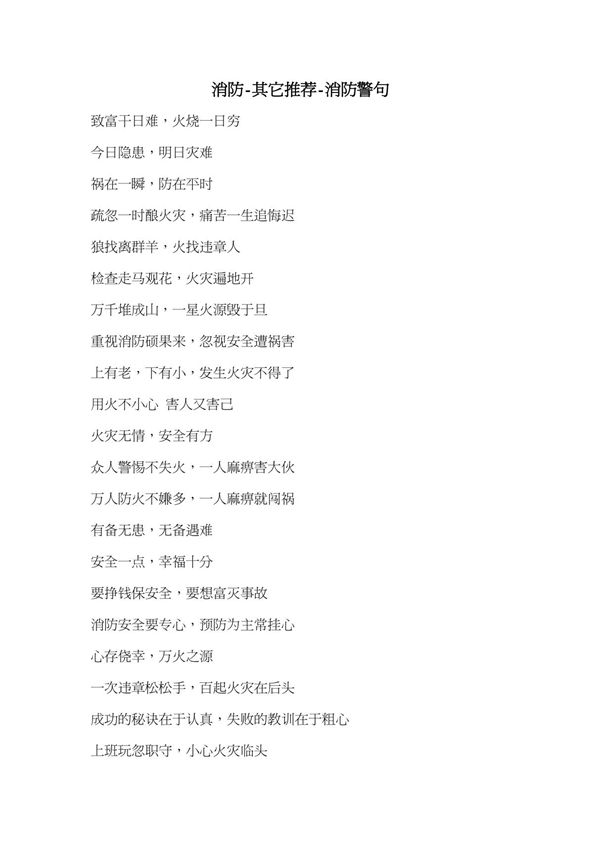 消防-其它推荐-消防警句

致富千日难，火烧一日穷

今日隐患，明日灾难

祸在一瞬，防在平时

疏忽一时酿火灾，痛苦一生追悔迟

狼找离群羊，火找违章人

检查走马观花，火灾遍地开

万千堆成山，一星火源毁于旦

重视消防硕果来，忽视安全遭祸害

上有老，下有小，发生火灾不得了

用火不小心 害人又害己

火灾无情，安全有方

众人警惕不失火，一人麻痹害大伙

万人防火不嫌多，一人麻痹就闯祸

有备无患，无备遇难

安全一点，幸福十分

要挣钱保安全，要想富灭事故

消防安全要专心，预防为主常挂心

心存侥幸，万火之源

一次违章松松手，百起火灾在后头

成功的秘诀在于认真，失败的教训在于粗心

上班玩忽职守，小心火灾临头